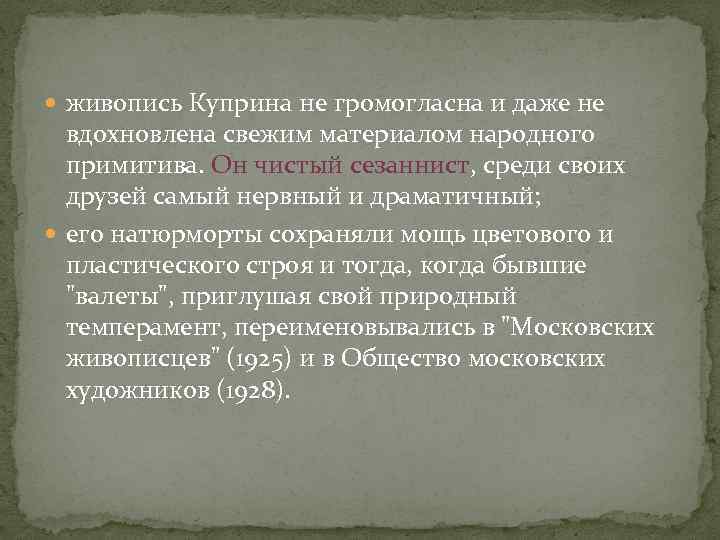 живопись Куприна не громогласна и даже не вдохновлена свежим материалом народного примитива. Он чистый сезаннист, среди своих друзей самый нервный и драматичный;

его натюрморты сохраняли мощь цветового и пластического строя и тогда, когда бывшие "валеты", приглушая свой природный темперамент, переименовывались в "Московских живописцев" (1925) и в Общество московских художников (1928).